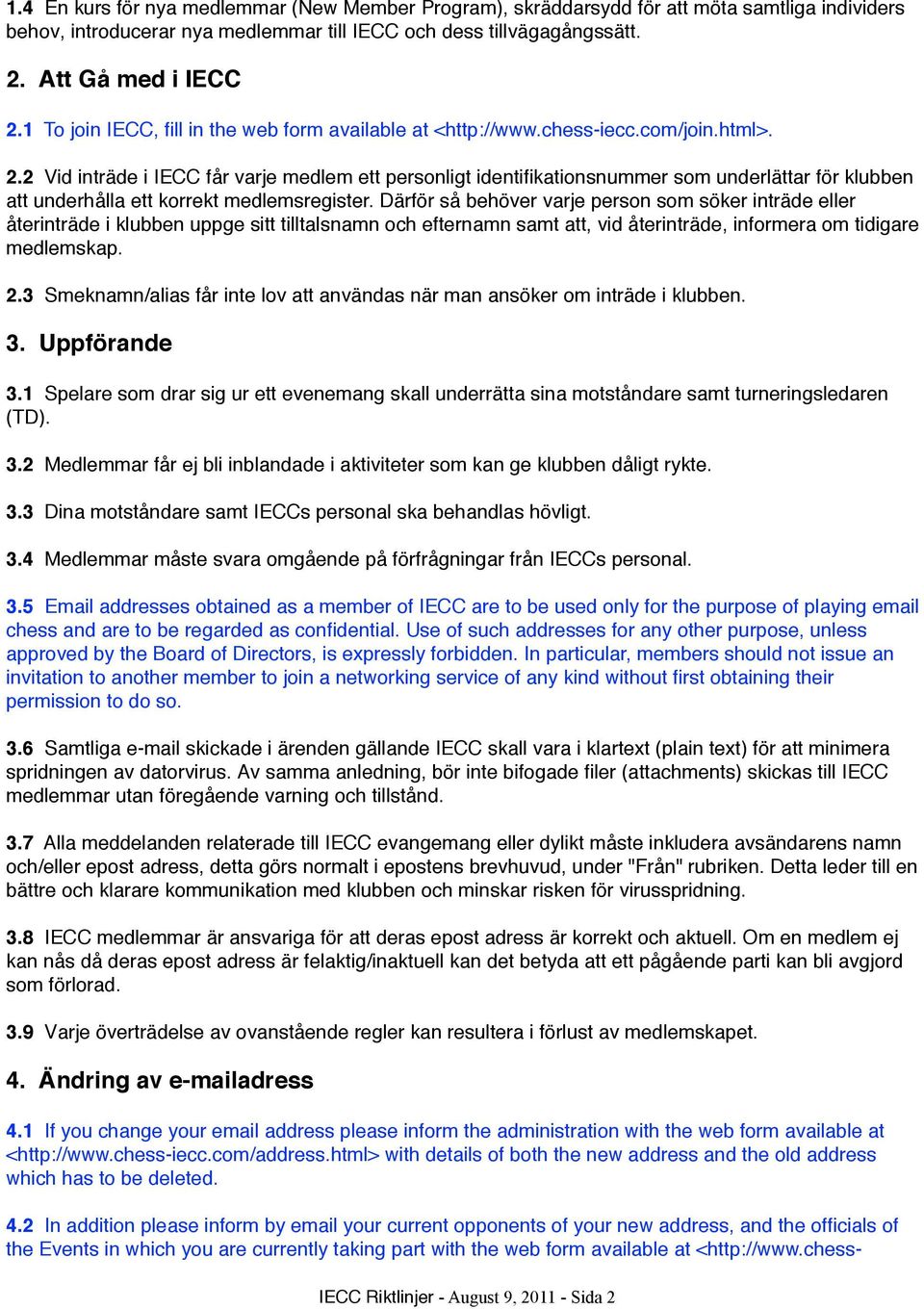 1.4 En kurs för nya medlemmar (New Member Program), skräddarsydd för att möta samtliga individers behov, introducerar nya medlemmar till IECC och dess tillvägagångssätt.

2. Att Gå med i IECC

2.1 To join IECC, fill in the web form available at <http://www.chess-iecc.com/join.html>.

2.2 Vid inträde i IECC får varje medlem ett personligt identifikationsnummer som underlättar för klubben att underhålla ett korrekt medlemsregister. Därför så behöver varje person som söker inträde eller återinträde i klubben uppge sitt tilltalsnamn och efternamn samt att, vid återinträde, informera om tidigare medlemskap.

2.3 Smeknamn/alias får inte lov att användas när man ansöker om inträde i klubben.

3. Uppförande

3.1 Spelare som drar sig ur ett evenemang skall underrätta sina motståndare samt turneringsledaren (TD).

3.2 Medlemmar får ej bli inblandade i aktiviteter som kan ge klubben dåligt rykte.

3.3 Dina motståndare samt IECCs personal ska behandlas hövligt.

3.4 Medlemmar måste svara omgående på förfrågningar från IECCs personal.

3.5 Email addresses obtained as a member of IECC are to be used only for the purpose of playing email chess and are to be regarded as confidential. Use of such addresses for any other purpose, unless approved by the Board of Directors, is expressly forbidden. In particular, members should not issue an invitation to another member to join a networking service of any kind without first obtaining their permission to do so.

3.6 Samtliga e-mail skickade i ärenden gällande IECC skall vara i klartext (plain text) för att minimera spridningen av datorvirus. Av samma anledning, bör inte bifogade filer (attachments) skickas till IECC medlemmar utan föregående varning och tillstånd.

3.7 Alla meddelanden relaterade till IECC evangemang eller dylikt måste inkludera avsändarens namn och/eller epost adress, detta görs normalt i epostens brevhuvud, under "Från" rubriken. Detta leder till en bättre och klarare kommunikation med klubben och minskar risken för virusspridning.

3.8 IECC medlemmar är ansvariga för att deras epost adress är korrekt och aktuell. Om en medlem ej kan nås då deras epost adress är felaktig/inaktuell kan det betyda att ett pågående parti kan bli avgjord som förlorad.

3.9 Varje överträdelse av ovanstående regler kan resultera i förlust av medlemskapet.

4. Ändring av e-mailadress

4.1 If you change your email address please inform the administration with the web form available at <http://www.chess-iecc.com/address.html> with details of both the new address and the old address which has to be deleted.

4.2 In addition please inform by email your current opponents of your new address, and the officials of the Events in which you are currently taking part with the web form available at <http://www.chess-

IECC Riktlinjer - August 9, 2011 - Sida 2